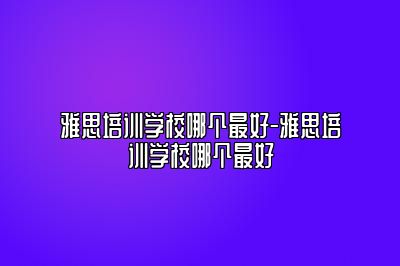 雅思培训学校哪个最好-雅思培训学校哪个最好